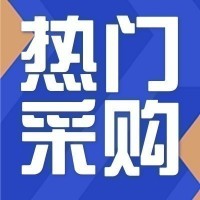 热门
采购